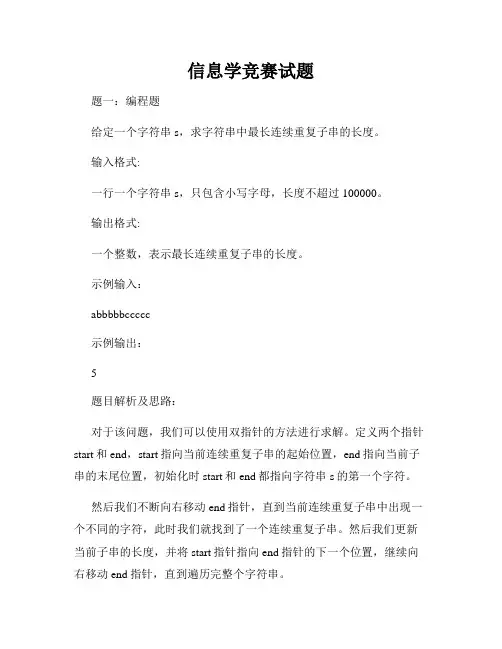 信息学竞赛试题

题一：编程题

给定一个字符串 s，求字符串中最长连续重复子串的长度。

输入格式:

一行一个字符串 s，只包含小写字母，长度不超过 100000。

输出格式:

一个整数，表示最长连续重复子串的长度。

示例输入：

abbbbbccccc

示例输出：

5

题目解析及思路：

对于该问题，我们可以使用双指针的方法进行求解。定义两个指针 start 和 end，start 指向当前连续重复子串的起始位置，end 指向当前子串的末尾位置，初始化时 start 和 end 都指向字符串 s 的第一个字符。

然后我们不断向右移动 end 指针，直到当前连续重复子串中出现一个不同的字符，此时我们就找到了一个连续重复子串。然后我们更新当前子串的长度，并将 start 指针指向 end 指针的下一个位置，继续向右移动 end 指针，直到遍历完整个字符串。